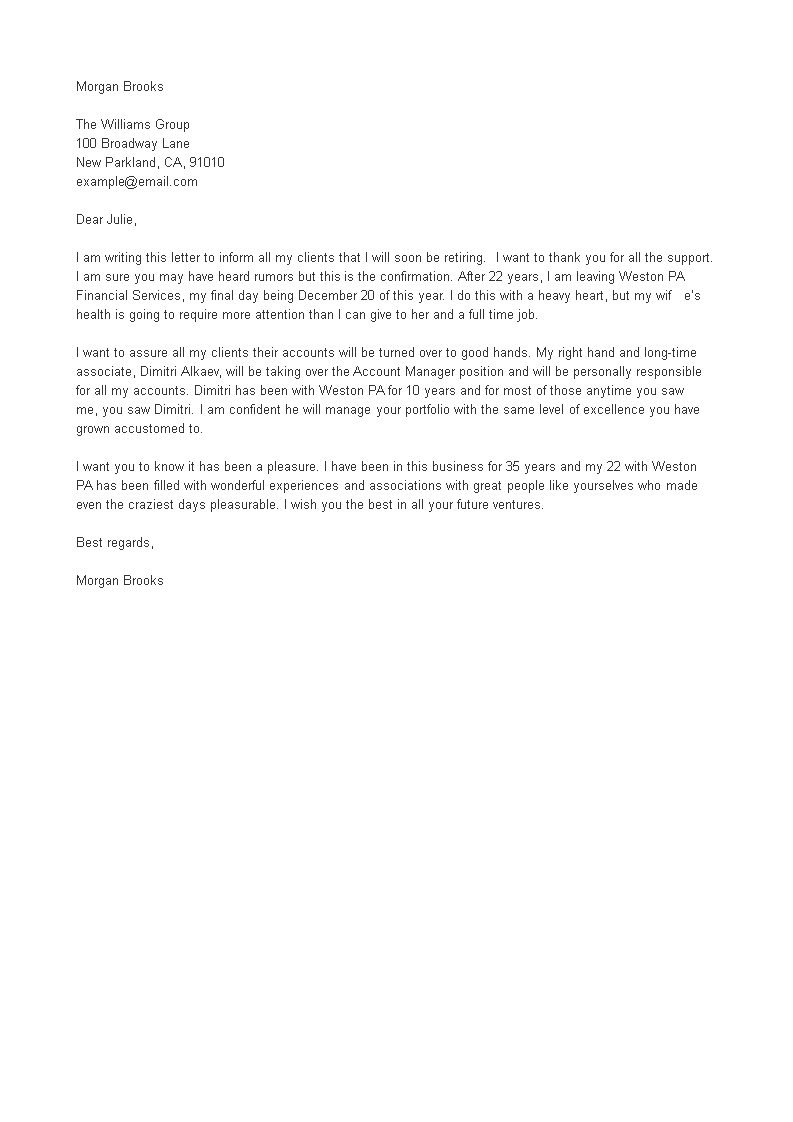 Morgan Brooks

The Williams Group
100 Broadway Lane
New Parkland, CA, 91010
example@email.com

Dear Julie,

I am writing this letter to inform all my clients that I will soon be retiring. I want to thank you for all the support. I am sure you may have heard rumors but this is the confirmation. After 22 years, I am leaving Weston PA Financial Services, my final day being December 20 of this year. I do this with a heavy heart, but my wif e's health is going to require more attention than I can give to her and a full time job.

I want to assure all my clients their accounts will be turned over to good hands. My right hand and long-time associate, Dimitri Alkaev, will be taking over the Account Manager position and will be personally responsible for all my accounts. Dimitri has been with Weston PA for 10 years and for most of those anytime you saw me, you saw Dimitri. I am confident he will manage your portfolio with the same level of excellence you have grown accustomed to.

I want you to know it has been a pleasure. I have been in this business for 35 years and my 22 with Weston PA has been filled with wonderful experiences and associations with great people like yourselves who made even the craziest days pleasurable. I wish you the best in all your future ventures.

Best regards,

Morgan Brooks